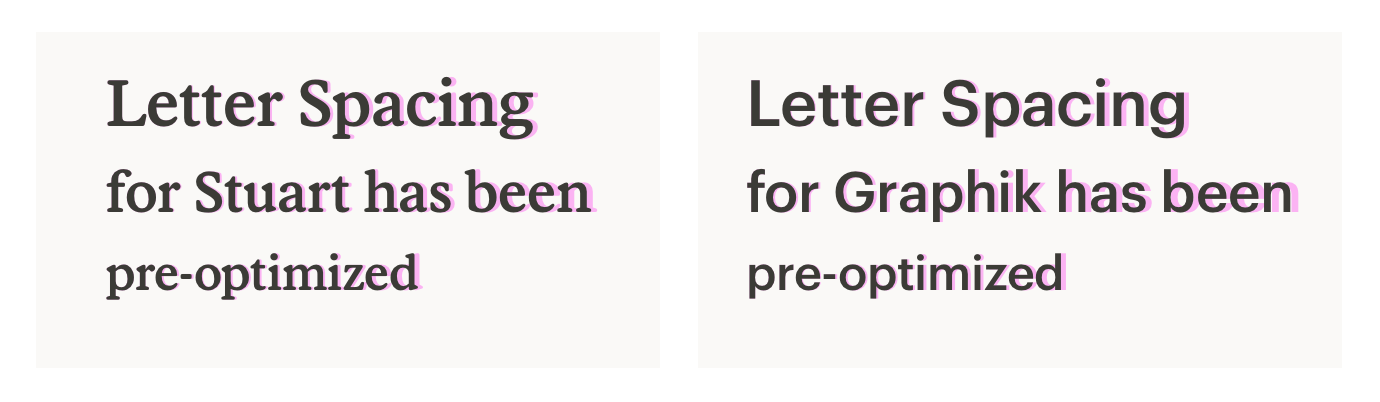 Letter Spacing
for Stuart has been
pre-optimized

Letter Spacing
for Graphik has been
pre-optimized